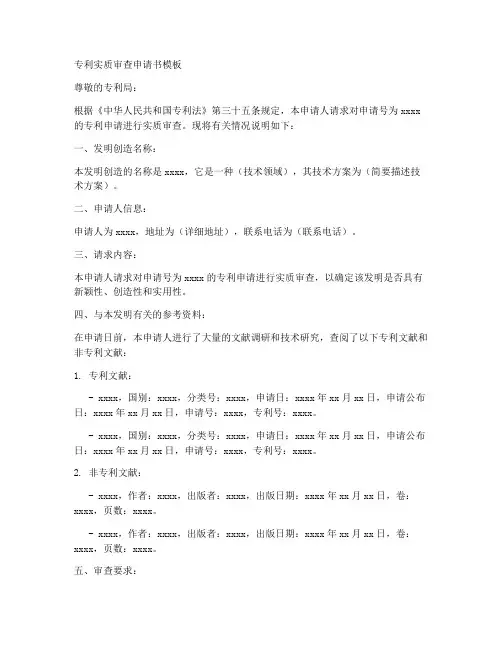 专利实质审查申请书模板

尊敬的专利局：

根据《中华人民共和国专利法》第三十五条规定，本申请人请求对申请号为 xxxx 的专利申请进行实质审查。现将有关情况说明如下：

一、发明创造名称：

本发明创造的名称是 xxxx，它是一种（技术领域），其技术方案为（简要描述技术方案）。

二、申请人信息：

申请人为 xxxx，地址为（详细地址），联系电话为（联系电话）。

三、请求内容：

本申请人请求对申请号为 xxxx 的专利申请进行实质审查，以确定该发明是否具有新颖性、创造性和实用性。

四、与本发明有关的参考资料：

在申请日前，本申请人进行了大量的文献调研和技术研究，查阅了以下专利文献和非专利文献：

1. 专利文献：

- xxxx，国别：xxxx，分类号：xxxx，申请日：xxxx 年 xx 月 xx 日，申请公布日：xxxx 年 xx 月 xx 日，申请号：xxxx，专利号：xxxx。

- xxxx，国别：xxxx，分类号：xxxx，申请日：xxxx 年 xx 月 xx 日，申请公布日：xxxx 年 xx 月 xx 日，申请号：xxxx，专利号：xxxx。

2. 非专利文献：

- xxxx，作者：xxxx，出版者：xxxx，出版日期：xxxx 年 xx 月 xx 日，卷：xxxx，页数：xxxx。

- xxxx，作者：xxxx，出版者：xxxx，出版日期：xxxx 年 xx 月 xx 日，卷：xxxx，页数：xxxx。

五、审查要求：